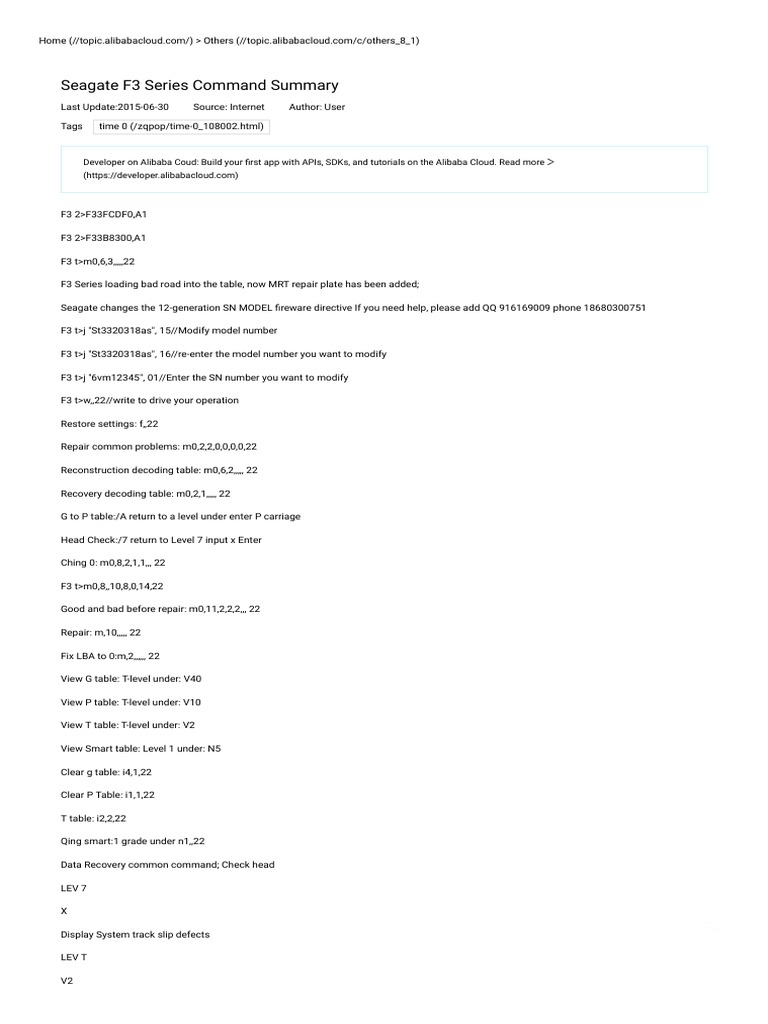 Home (//topic.alibabacloud.com/) > Others (//topic.alibabacloud.com/c/others_8_1)

Seagate F3 Series Command Summary

Last Update:2015-06-30 Source: Internet Author: User

Tags time 0 (/zqpop/time-0_108002.html)

Developer on Alibaba Coud: Build your first app with APIs, SDKs, and tutorials on the Alibaba Cloud. Read more > (https://developer.alibabacloud.com)

F3 2>F33FCDF0,A1

F3 2>F33B8300,A1

F3 t>m0,6,3,,,,,22

F3 Series loading bad road into the table, now MRT repair plate has been added;

Seagate changes the 12-generation SN MODEL fireware directive If you need help, please add QQ 916169009 phone 18680300751

F3 t>j "St3320318as", 15//Modify model number

F3 t>j "St3320318as", 16//re-enter the model number you want to modify

F3 t>j "6vm12345", 01//Enter the SN number you want to modify

F3 t>w,,22//write to drive your operation

Restore settings: f,,22

Repair common problems: m0,2,2,0,0,0,0,22

Reconstruction decoding table: m0,6,2,,,,, 22

Recovery decoding table: m0,2,1,,,,, 22

G to P table:/A return to a level under enter P carriage

Head Check:/7 return to Level 7 input x Enter

Ching 0: m0,8,2,1,1,,, 22

F3 t>m0,8,,10,8,0,14,22

Good and bad before repair: m0,11,2,2,2,,, 22

Repair: m,10,,,,, 22

Fix LBA to 0:m,2,,,,,, 22

View G table: T-level under: V40

View P table: T-level under: V10

View T table: T-level under: V2

View Smart table: Level 1 under: N5

Clear g table: i4,1,22

Clear P Table: i1,1,22

T table: i2,2,22

Qing smart:1 grade under n1,,22

Data Recovery common command; Check head

LEV 7

X

Display System track slip defects

LEV T

V2